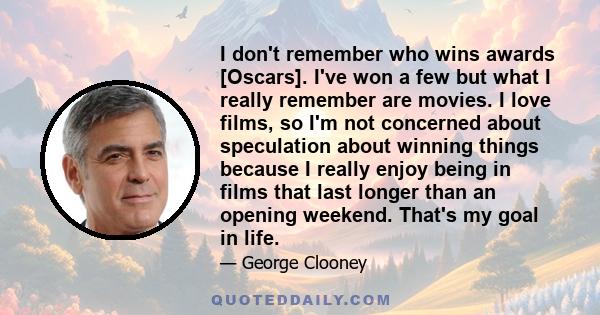 I don't remember who wins awards [Oscars]. I've won a few but what I really remember are movies. I love films, so I'm not concerned about speculation about winning things because I really enjoy being in films that last longer than an opening weekend. That's my goal in life.

— George Clooney

QUOTEDDAILY.COM